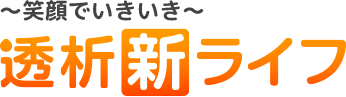 ～笑顔でいきいき～

透析新ライフ